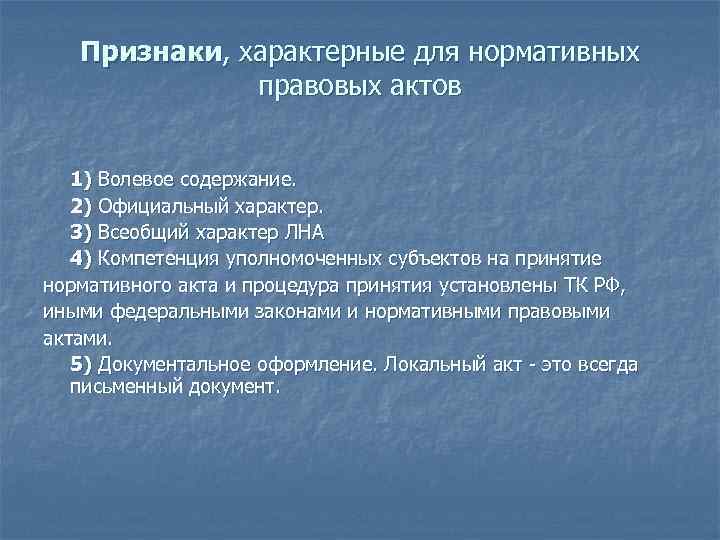 Признаки, характерные для нормативных правовых актов

1) Волевое содержание.

2) Официальный характер.

3) Всеобщий характер ЛНА

4) Компетенция уполномоченных субъектов на принятие нормативного акта и процедура принятия установлены ТК РФ, иными федеральными законами и нормативными правовыми актами.

5) Документальное оформление. Локальный акт - это всегда письменный документ.